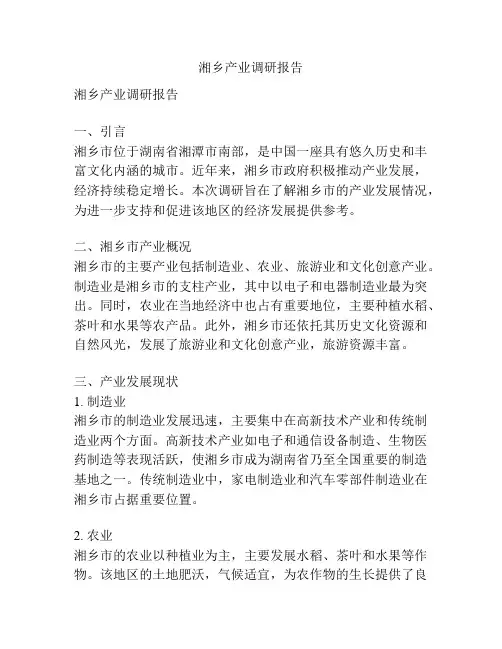 湘乡产业调研报告

湘乡产业调研报告

一、引言
湘乡市位于湖南省湘潭市南部，是中国一座具有悠久历史和丰富文化内涵的城市。近年来，湘乡市政府积极推动产业发展，经济持续稳定增长。本次调研旨在了解湘乡市的产业发展情况，为进一步支持和促进该地区的经济发展提供参考。

二、湘乡市产业概况
湘乡市的主要产业包括制造业、农业、旅游业和文化创意产业。制造业是湘乡市的支柱产业，其中以电子和电器制造业最为突出。同时，农业在当地经济中也占有重要地位，主要种植水稻、茶叶和水果等农产品。此外，湘乡市还依托其历史文化资源和自然风光，发展了旅游业和文化创意产业，旅游资源丰富。

三、产业发展现状
1. 制造业
湘乡市的制造业发展迅速，主要集中在高新技术产业和传统制造业两个方面。高新技术产业如电子和通信设备制造、生物医药制造等表现活跃，使湘乡市成为湖南省乃至全国重要的制造基地之一。传统制造业中，家电制造业和汽车零部件制造业在湘乡市占据重要位置。

2. 农业
湘乡市的农业以种植业为主，主要发展水稻、茶叶和水果等作物。该地区的土地肥沃，气候适宜，为农作物的生长提供了良